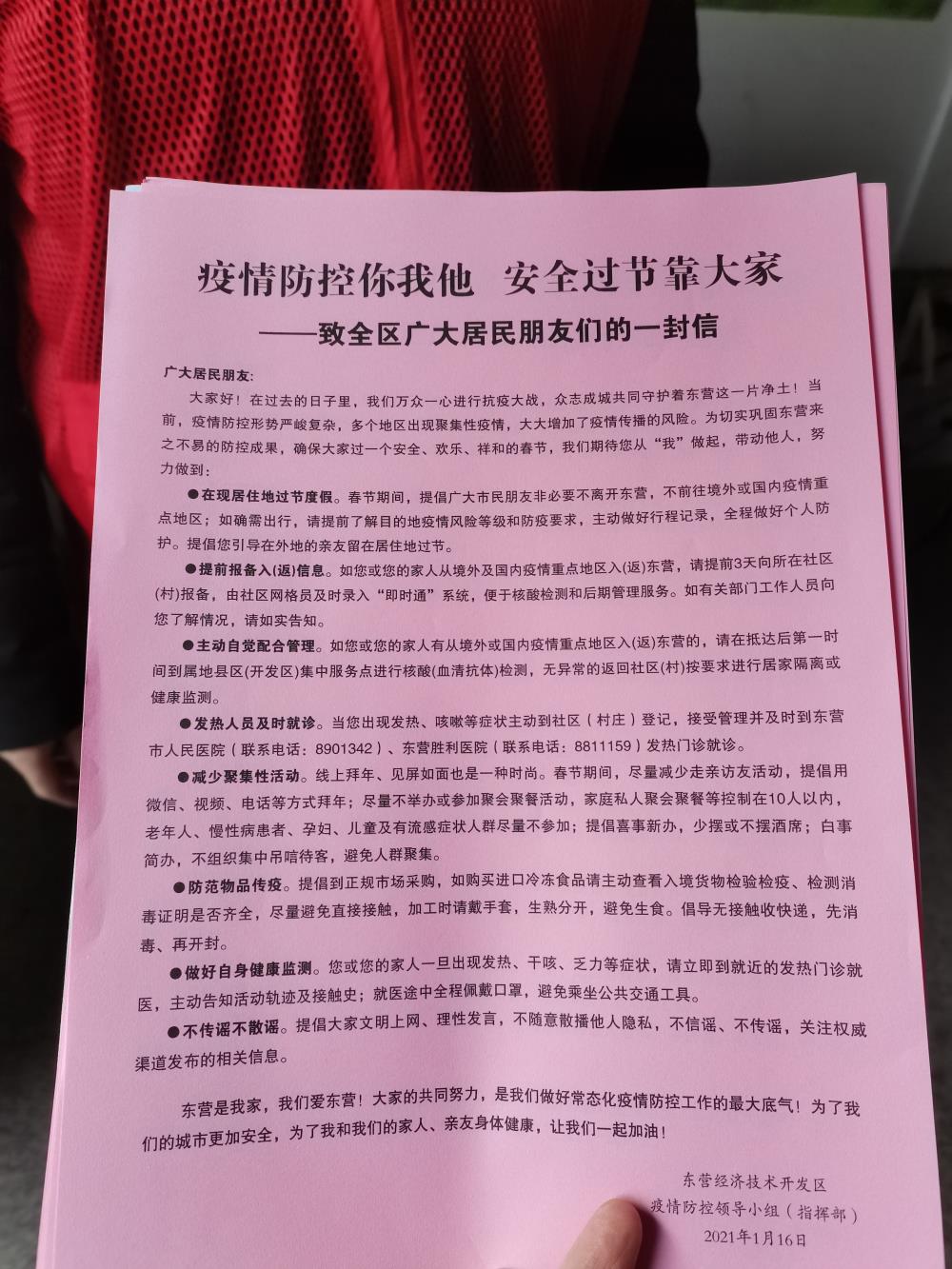 疫情防控你我他　安全过节靠大家

——致全区广大居民朋友们的一封信

广大居民朋友:

大家好！在过去的日子里，我们万众一心进行抗疫大战，众志成城共同守护着东营这一片净土！当前，疫情防控形势严峻复杂，多个地区出现聚集性疫情，大大增加了疫情传播的风险。为切实巩固东营来之不易的防控成果，确保大家过一个安全、欢乐、祥和的春节，我们期待您从“我”做起，带动他人，努力做到：

●在现居住地过节度假。春节期间，提倡广大市民朋友非必要不离开东营，不前往境外或国内疫情重点地区；如确需出行，请提前了解目的地疫情风险等级和防疫要求，主动做好行程记录，全程做好个人防护。提倡您引导在外地的亲友留在居住地过节。

●提前报备入(返)信息。如您或您的家人从境外及国内疫情重点地区入(返)东营，请提前3天向所在社区(村)报备，由社区网格员及时录入“即时通”系统，便于核酸检测和后期管理服务。如有关部门工作人员向您了解情况，请如实告知。

●主动自觉配合管理。如您或您的家人有从境外或国内疫情重点地区入(返)东营的，请在抵达后第一时间到属地县区(开发区)集中服务点进行核酸(血清抗体)检测，无异常的返回社区(村)按要求进行居家隔离或健康监测。

●发热人员及时就诊。当您出现发热、咳嗽等症状主动到社区（村庄）登记，接受管理并及时到东营市人民医院（联系电话：8901342）、东营胜利医院（联系电话：8811159）发热门诊就诊。

●减少聚集性活动。线上拜年、见屏如面也是一种时尚。春节期间，尽量减少走亲访友活动，提倡用微信、视频、电话等方式拜年；尽量不举办或参加聚会聚餐活动，家庭私人聚会聚餐等控制在10人以内，老年人、慢性病患者、孕妇、儿童及有流感症状人群尽量不参加；提倡喜事新办，少摆或不摆酒席；白事简办，不组织集中吊唁待客，避免人群聚集。

●防范物品传疫。提倡到正规市场采购，如购买进口冷冻食品请主动查看入境货物检验检疫、检测消毒证明是否齐全，尽量避免直接接触，加工时请戴手套，生熟分开，避免生食。倡导无接触收快递，先消毒、再开封。

●做好自身健康监测。您或您的家人一旦出现发热、干咳、乏力等症状，请立即到就近的发热门诊就医，主动告知活动轨迹及接触史；就医途中全程佩戴口罩，避免乘坐公共交通工具。

●不传谣不散谣。提倡大家文明上网、理性发言，不随意散播他人隐私，不信谣、不传谣，关注权威渠道发布的相关信息。

东营是我家，我们爱东营！大家的共同努力，是我们做好常态化疫情防控工作的最大底气！为了我们的城市更加安全，为了我和我们的家人、亲友身体健康，让我们一起加油！

东营经济技术开发区
疫情防控领导小组（指挥部）
2021年1月16日